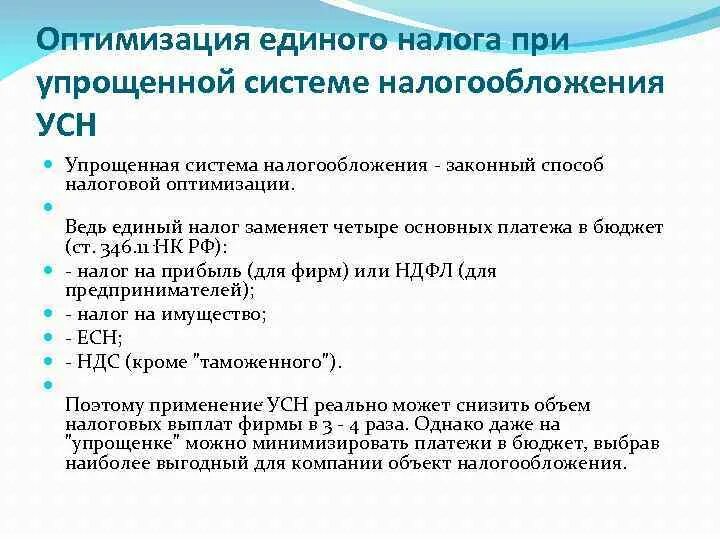 Оптимизация единого налога при упрощенной системе налогообложения УСН

Упрощенная система налогообложения - законный способ налоговой оптимизации.

Ведь единый налог заменяет четыре основных платежа в бюджет (ст. 346.11 НК РФ):

- налог на прибыль (для фирм) или НДФЛ (для предпринимателей);

- налог на имущество;

- ЕСН;

- НДС (кроме "таможенного").

Поэтому применение УСН реально может снизить объем налоговых выплат фирмы в 3 - 4 раза. Однако даже на "упрощенке" можно минимизировать платежи в бюджет, выбрав наиболее выгодный для компании объект налогообложения.